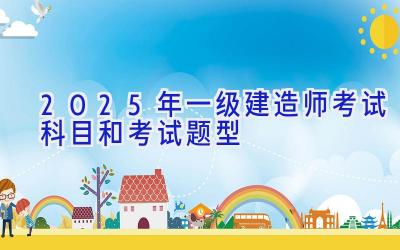 2025年一级建造师考试科目和考试题型